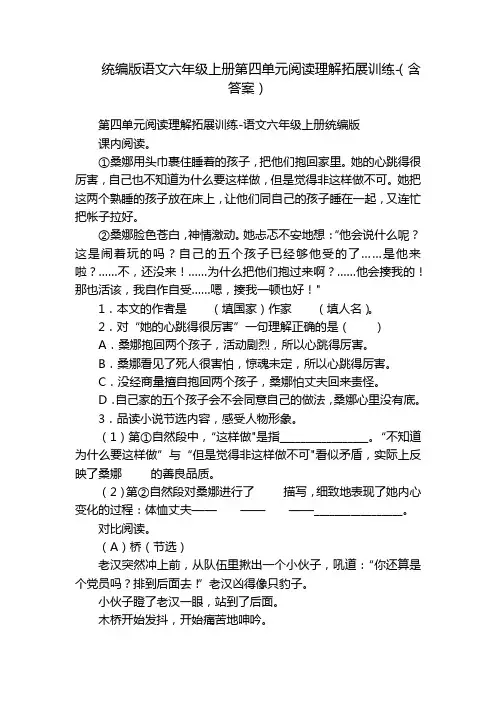 统编版语文六年级上册第四单元阅读理解拓展训练-(含答案)

第四单元阅读理解拓展训练-语文六年级上册统编版

课内阅读。

①桑娜用头巾裹住睡着的孩子，把他们抱回家里。她的心跳得很厉害，自己也不知道为什么要这样做，但是觉得非这样做不可。她把这两个熟睡的孩子放在床上，让他们同自己的孩子睡在一起，又连忙把帐子拉好。

②桑娜脸色苍白，神情激动。她忐忑不安地想："他会说什么呢？这是闹着玩的吗？自己的五个孩子已经够他受的了……是他来啦？……不，还没来！……为什么把他们抱过来啊？……他会揍我的！那也活该，我自作自受……嗯，揍我一顿也好！"

1．本文的作者是　　（填国家）作家　　（填人名）。

2．对"她的心跳得很厉害"一句理解正确的是（　　）

A．桑娜抱回两个孩子，活动剧烈，所以心跳得厉害。

B．桑娜看见了死人很害怕，惊魂未定，所以心跳得厉害。

C．没经商量擅自抱回两个孩子，桑娜怕丈夫回来责怪。

D．自己家的五个孩子会不会同意自己的做法，桑娜心里没有底。

3．品读小说节选内容，感受人物形象。

（1）第①自然段中，"这样做"是指________________。"不知道为什么要这样做"与"但是觉得非这样做不可"看似矛盾，实际上反映了桑娜　　的善良品质。

（2）第②自然段对桑娜进行了　　描写，细致地表现了她内心变化的过程：体恤丈夫——　　——　　——________________。

对比阅读。

（A）桥（节选）

老汉突然冲上前，从队伍里揪出一个小伙子，吼道："你还算是个党员吗？排到后面去！"老汉凶得像只豹子。

小伙子瞪了老汉一眼，站到了后面。

木桥开始发抖，开始痛苦地呻吟。